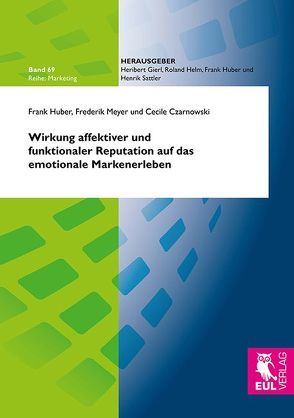 Band 69
Reihe: Marketing

HERAUSGEBER
Heribert Gierl, Roland Helm, Frank Huber und Henrik Sattler

Frank Huber, Frederik Meyer und Cecile Czarnowski

Wirkung affektiver und funktionaler Reputation auf das emotionale Markenerleben

EUL VERLAG